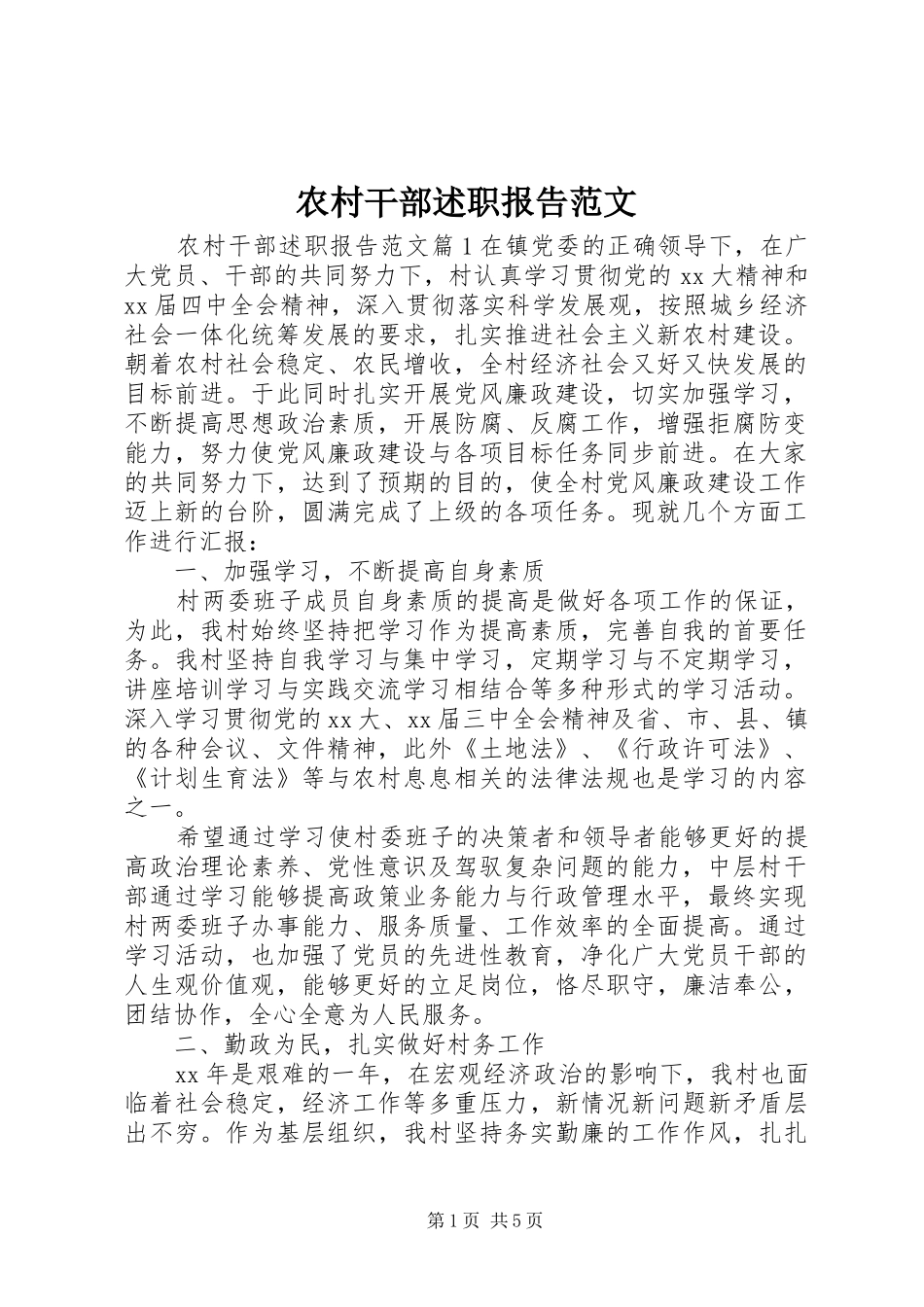 农村干部述职报告范文

农村干部述职报告范文篇1在镇党委的正确领导下，在广大党员、干部的共同努力下，村认真学习贯彻党的xx大精神和xx届四中全会精神，深入贯彻落实科学发展观，按照城乡经济社会一体化统筹发展的要求，扎实推进社会主义新农村建设。朝着农村社会稳定、农民增收，全村经济社会又好又快发展的目标前进。于此同时扎实开展党风廉政建设，切实加强学习，不断提高思想政治素质，开展防腐、反腐工作，增强拒腐防变能力，努力使党风廉政建设与各项目标任务同步前进。在大家的共同努力下，达到了预期的目的，使全村党风廉政建设工作迈上新的台阶，圆满完成了上级的各项任务。现就几个方面工作进行汇报：

一、加强学习，不断提高自身素质

村两委班子成员自身素质的提高是做好各项工作的保证，为此，我村始终坚持把学习作为提高素质，完善自我的首要任务。我村坚持自我学习与集中学习，定期学习与不定期学习，讲座培训学习与实践交流学习相结合等多种形式的学习活动。深入学习贯彻党的xx大、xx届三中全会精神及省、市、县、镇的各种会议、文件精神，此外《土地法》、《行政许可法》、《计划生育法》等与农村息息相关的法律法规也是学习的内容之一。

希望通过学习使村委班子的决策者和领导者能够更好的提高政治理论素养、党性意识及驾驭复杂问题的能力，中层村干部通过学习能够提高政策业务能力与行政管理水平，最终实现村两委班子办事能力、服务质量、工作效率的全面提高。通过学习活动，也加强了党员的先进性教育，净化广大党员干部的人生观价值观，能够更好的立足岗位，恪尽职守，廉洁奉公，团结协作，全心全意为人民服务。

二、勤政为民，扎实做好村务工作

xx年是艰难的一年，在宏观经济政治的影响下，我村也面临着社会稳定，经济工作等多重压力，新情况新问题新矛盾层出不穷。作为基层组织，我村坚持务实勤廉的工作作风，扎扎

第1页 共5页